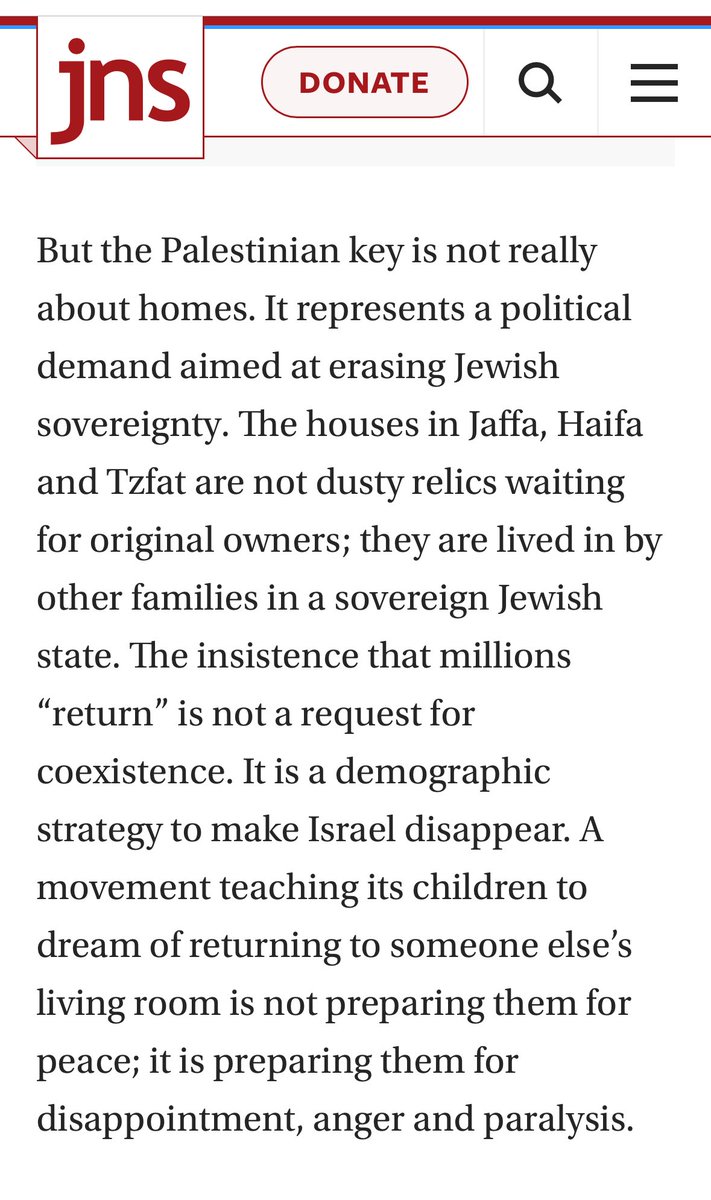 jns

DONATE

But the Palestinian key is not really about homes. It represents a political demand aimed at erasing Jewish sovereignty. The houses in Jaffa, Haifa and Tzfat are not dusty relics waiting for original owners; they are lived in by other families in a sovereign Jewish state. The insistence that millions “return” is not a request for coexistence. It is a demographic strategy to make Israel disappear. A movement teaching its children to dream of returning to someone else’s living room is not preparing them for peace; it is preparing them for disappointment, anger and paralysis.